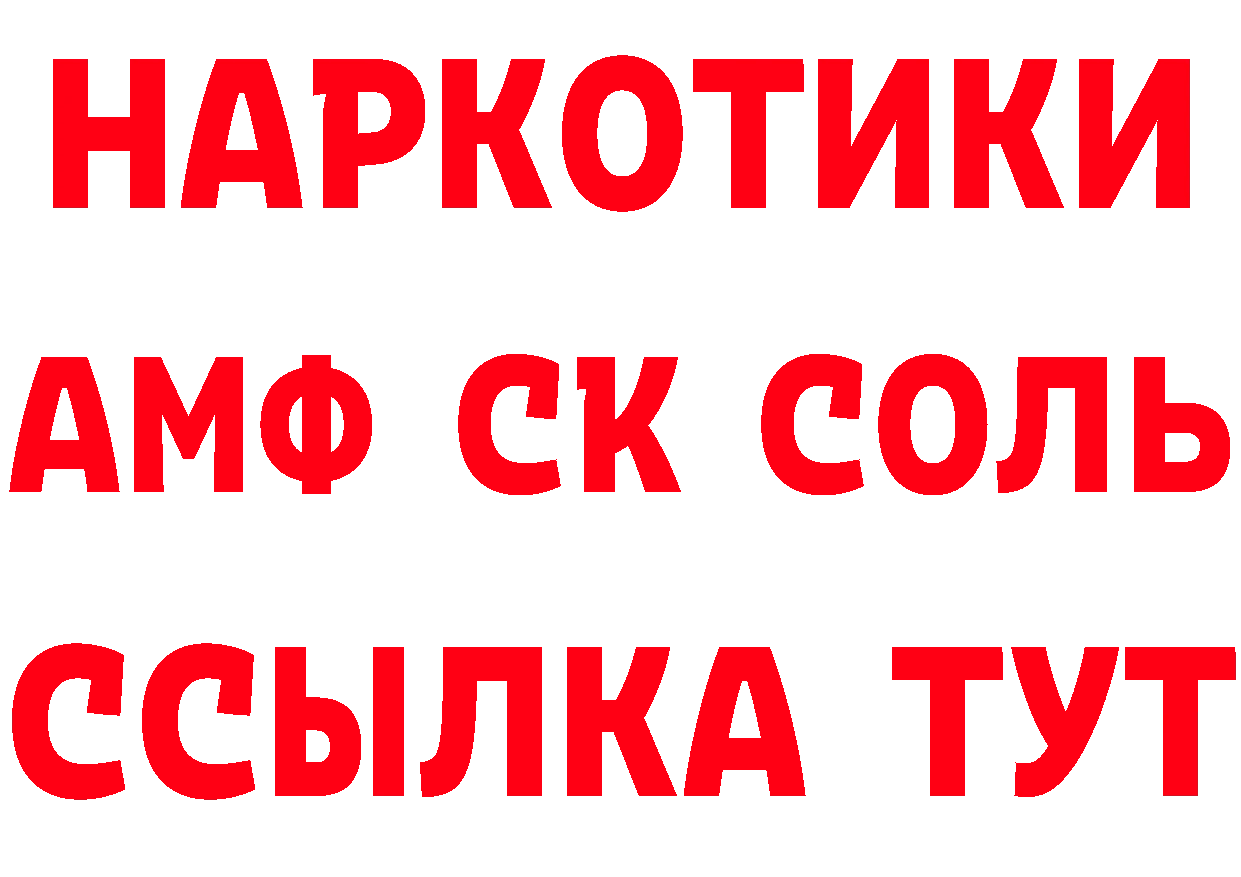 НАРКОТИКИ
АМФ СК СОЛЬ
ССЫЛКА ТУТ